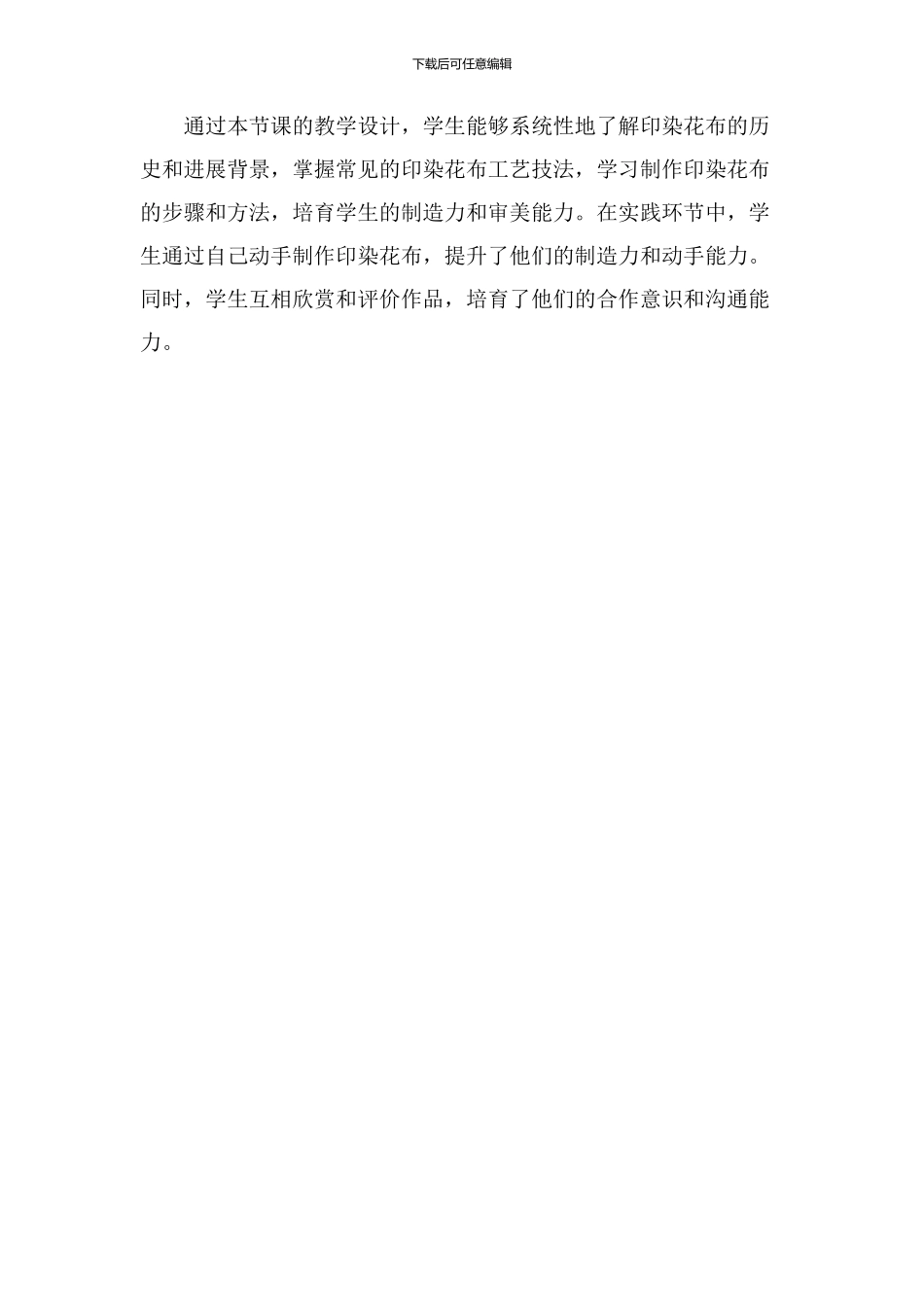 下载后可任意编辑

通过本节课的教学设计，学生能够系统性地了解印染花布的历史和进展背景，掌握常见的印染花布工艺技法，学习制作印染花布的步骤和方法，培育学生的制造力和审美能力。在实践环节中，学生通过自己动手制作印染花布，提升了他们的制造力和动手能力。同时，学生互相欣赏和评价作品，培育了他们的合作意识和沟通能力。